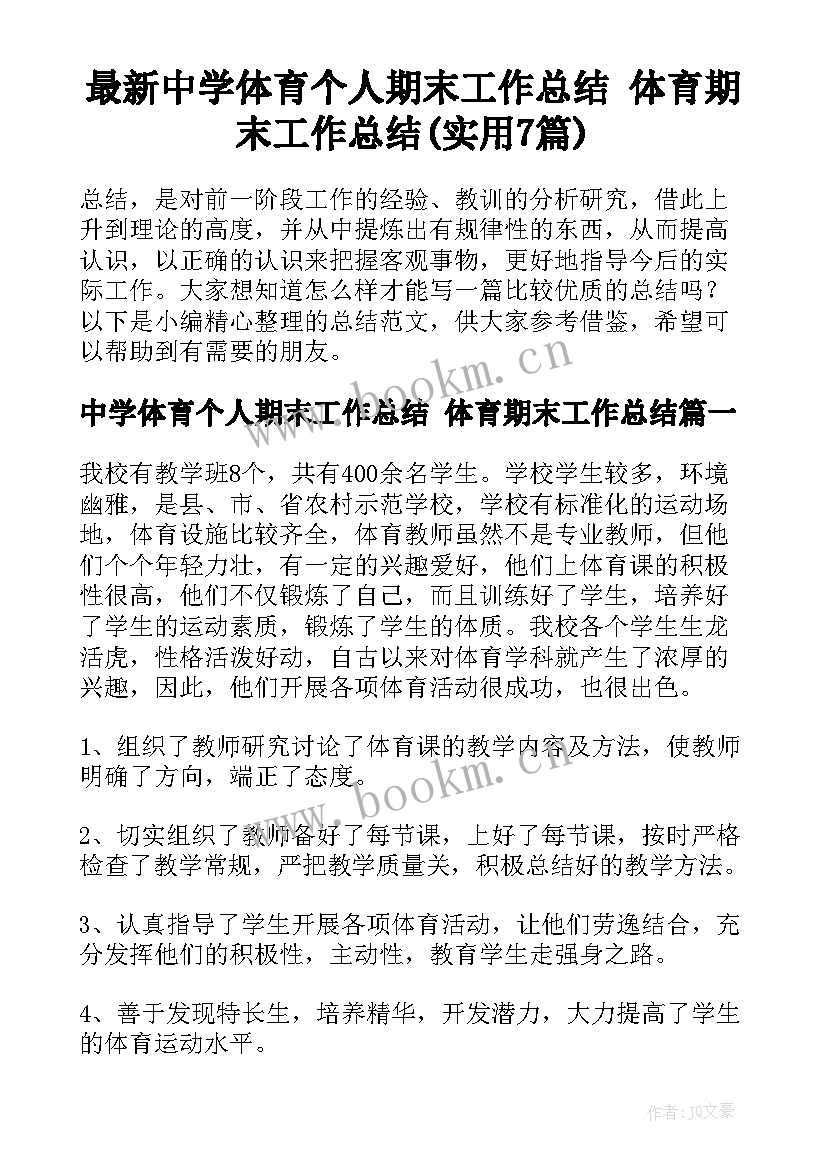 最新中学体育个人期末工作总结 体育期末工作总结(实用7篇)

总结，是对前一阶段工作的经验、教训的分析研究，借此上升到理论的高度，并从中提炼出有规律性的东西，从而提高认识，以正确的认识来把握客观事物，更好地指导今后的实际工作。大家想知道怎么样才能写一篇比较优质的总结吗？以下是小编精心整理的总结范文，供大家参考借鉴，希望可以帮助到有需要的朋友。

www.bookm.cn

中学体育个人期末工作总结 体育期末工作总结篇一

我校有教学班8个，共有400余名学生。学校学生较多，环境幽雅，是县、市、省农村示范学校，学校有标准化的运动场地，体育设施比较齐全，体育教师虽然不是专业教师，但他们个个年轻力壮，有一定的兴趣爱好，他们上体育课的积极性很高，他们不仅锻炼了自己，而且训练好了学生，培养好了学生的运动素质，锻炼了学生的体质。我校各个学生生龙活虎，性格活泼好动，自古以来对体育学科就产生了浓厚的兴趣，因此，他们开展各项体育活动很成功，也很出色。

1、组织了教师研究讨论了体育课的教学内容及方法，使教师明确了方向，端正了态度。

www.bookm.cn

2、切实组织了教师备好了每节课，上好了每节课，按时严格检查了教学常规，严把教学质量关，积极总结好的教学方法。

3、认真指导了学生开展各项体育活动，让他们劳逸结合，充分发挥他们的积极性，主动性，教育学生走强身之路。

4、善于发现特长生，培养精华，开发潜力，大力提高了学生的体育运动水平。

作者：JQ文豪